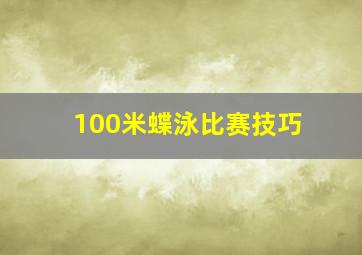 100米蝶泳比赛技巧